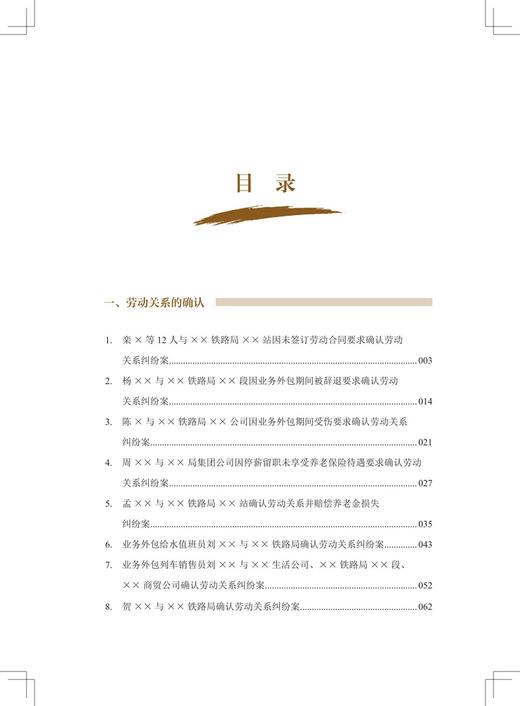 目　录

一、劳动关系的确认

1. 秦 × 等 12 人与 ×× 铁路局 ×× 站因未签订劳动合同要求确认劳动关系纠纷案......003

2. 杨 ×× 与 ×× 铁路局 ×× 段因业务外包期间被辞退要求确认劳动关系纠纷案......014

3. 陈 × 与 ×× 铁路局 ×× 公司因业务外包期间受伤要求确认劳动关系纠纷案......021

4. 周 ×× 与 ×× 局集团公司因停薪留职未享受养老保险待遇要求确认劳动关系纠纷案......027

5. 孟 ×× 与 ×× 铁路局 ×× 站确认劳动关系并赔偿养老金损失纠纷案......035

6. 业务外包给水值班员刘 ×× 与 ×× 铁路局确认劳动关系纠纷案......043

7. 业务外包列车销售员刘 ×× 与 ×× 生活公司、×× 铁路局 ×× 段、×× 商贸公司确认劳动关系纠纷案......052

8. 贺 ×× 与 ×× 铁路局确认劳动关系纠纷案......062